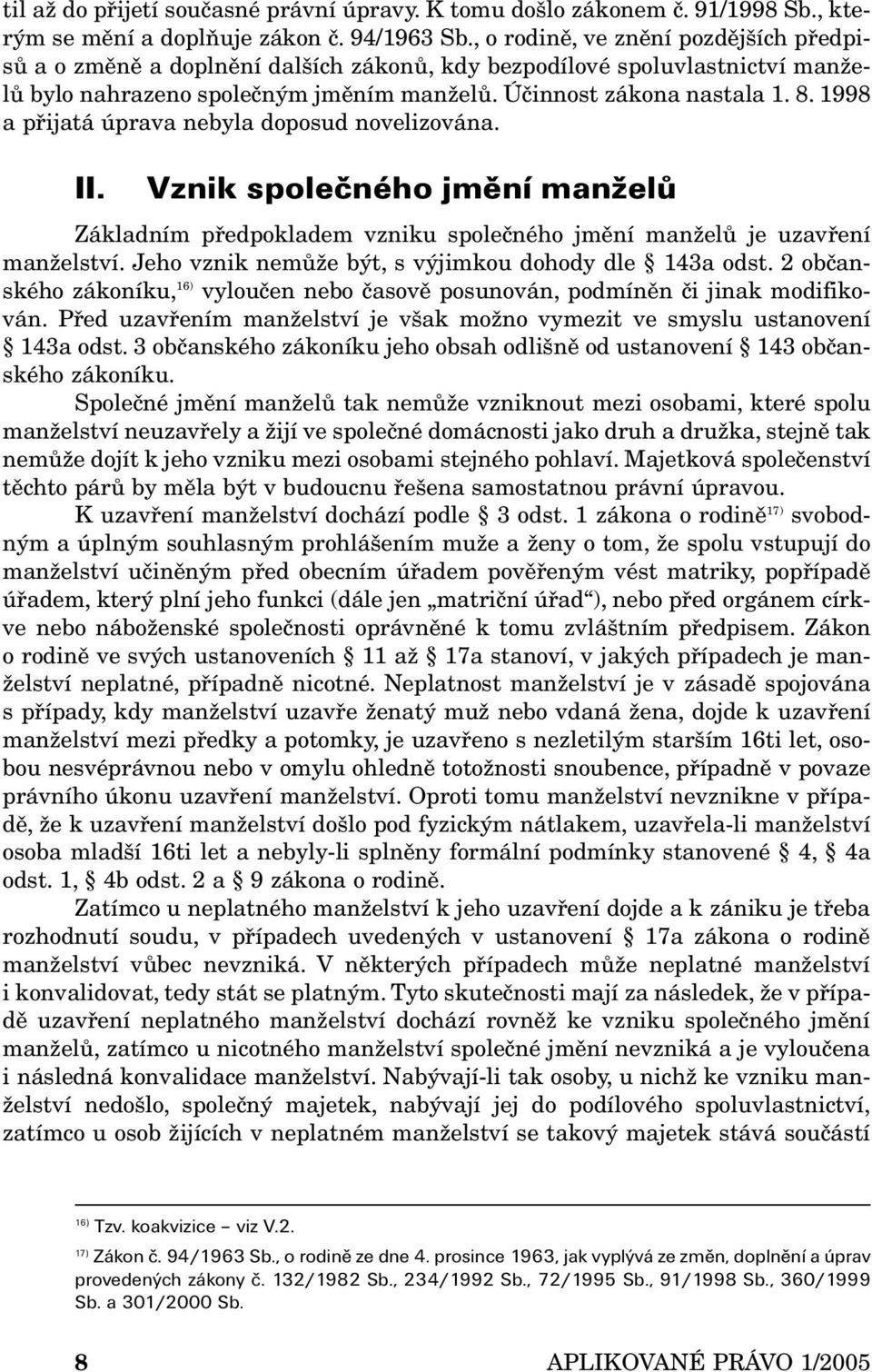 til až do přijetí současné právní úpravy. K tomu došlo zákonem č. 91/1998 Sb., kterým se mění a doplňuje zákon č. 94/1963 Sb., o rodině, ve znění pozdějších předpisů a o změně a doplnění dalších zákonů, kdy bezpodílové spoluvlastnictví manželů bylo nahrazeno společným jměním manželů. Účinnost zákona nastala 1. 8. 1998 a přijatá úprava nebyla doposud novelizována.

II. Vznik společného jmění manželů

Základním předpokladem vzniku společného jmění manželů je uzavření manželství. Jeho vznik nemůže být, s výjimkou dohody dle § 143a odst. 2 občanského zákoníku,$^{16)}$ vyloučen nebo časově posunován, podmíněn či jinak modifikován. Před uzavřením manželství je však možno vymezit ve smyslu ustanovení § 143a odst. 3 občanského zákoníku jeho obsah odlišně od ustanovení § 143 občanského zákoníku.

Společné jmění manželů tak nemůže vzniknout mezi osobami, které spolu manželství neuzavřely a žijí ve společné domácnosti jako druh a družka, stejně tak nemůže dojít k jeho vzniku mezi osobami stejného pohlaví. Majetková společenství těchto párů by měla být v budoucnu řešena samostatnou právní úpravou.

K uzavření manželství dochází podle § 3 odst. 1 zákona o rodině$^{17)}$ svobodným a úplným souhlasným prohlášením muže a ženy o tom, že spolu vstupují do manželství učiněným před obecním úřadem pověřeným vést matriky, popřípadě úřadem, který plní jeho funkci (dále jen „matriční úřad“), nebo před orgánem církve nebo náboženské společnosti oprávněné k tomu zvláštním předpisem. Zákon o rodině ve svých ustanoveních § 11 až § 17a stanoví, v jakých případech je manželství neplatné, případně nicotné. Neplatnost manželství je v zásadě spojována s případy, kdy manželství uzavře ženatý muž nebo vdaná žena, dojde k uzavření manželství mezi předky a potomky, je uzavřeno s nezletilým starším 16ti let, osobou nesvéprávnou nebo v omylu ohledně totožnosti snoubence, případně v povaze právního úkonu uzavření manželství. Oproti tomu manželství nevznikne v případě, že k uzavření manželství došlo pod fyzickým nátlakem, uzavřela-li manželství osoba mladší 16ti let a nebyly-li splněny formální podmínky stanovené § 4, § 4a odst. 1, § 4b odst. 2 a § 9 zákona o rodině.

Zatímco u neplatného manželství k jeho uzavření dojde a k zániku je třeba rozhodnutí soudu, v případech uvedených v ustanovení § 17a zákona o rodině manželství vůbec nevzniká. V některých případech může neplatné manželství i konvalidovat, tedy stát se platným. Tyto skutečnosti mají za následek, že v případě uzavření neplatného manželství dochází rovněž ke vzniku společného jmění manželů, zatímco u nicotného manželství společné jmění nevzniká a je vyloučena i následná konvalidace manželství. Nabývají-li tak osoby, u nichž ke vzniku manželství nedošlo, společný majetek, nabývají jej do podílového spoluvlastnictví, zatímco u osob žijících v neplatném manželství se takový majetek stává součástí

$^{16)}$ Tzv. koakvizice – viz V.2.

$^{17)}$ Zákon č. 94/1963 Sb., o rodině ze dne 4. prosince 1963, jak vyplývá ze změn, doplnění a úprav provedených zákony č. 132/1982 Sb., 234/1992 Sb., 72/1995 Sb., 91/1998 Sb., 360/1999 Sb. a 301/2000 Sb.

8 APLIKOVANÉ PRÁVO 1/2005